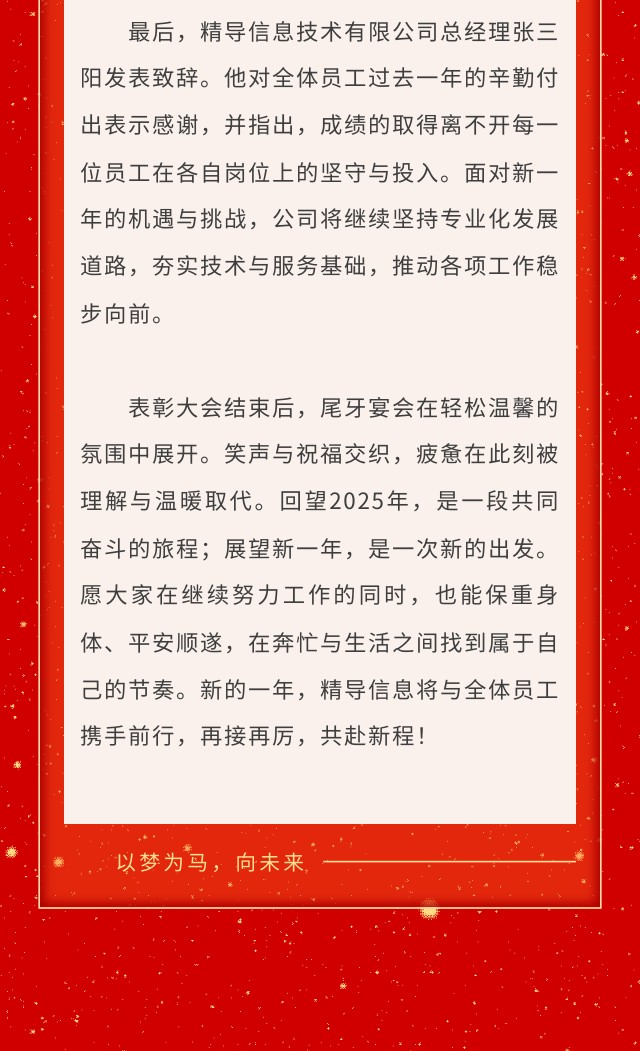 最后，精导信息技术有限公司总经理张三阳发表致辞。他对全体员工过去一年的辛勤付出表示感谢，并指出，成绩的取得离不开每一位员工在各自岗位上的坚守与投入。面对新一年的机遇与挑战，公司将继续坚持专业化发展道路，夯实技术与服务基础，推动各项工作稳步向前。

表彰大会结束后，尾牙宴会在轻松温馨的氛围中展开。笑声与祝福交织，疲惫在此刻被理解与温暖取代。回望2025年，是一段共同奋斗的旅程；展望新一年，是一次新的出发。愿大家在继续努力工作的同时，也能保重身体、平安顺遂，在奔忙与生活之间找到属于自己的节奏。新的一年，精导信息将与全体员工携手前行，再接再厉，共赴新程！

以梦为马，向未来